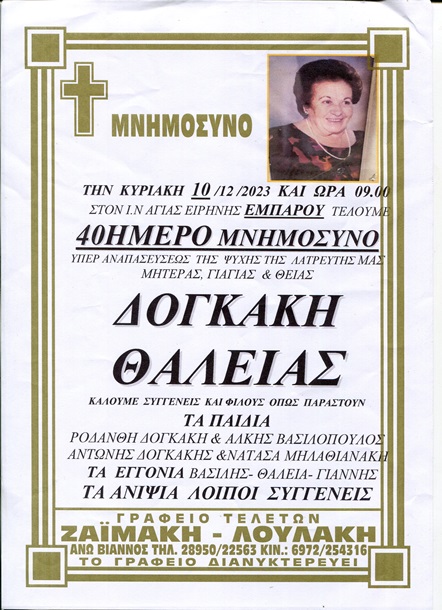 ΜΝΗΜΟΣΥΝΟ

ΤΗΝ ΚΥΡΙΑΚΗ 10 /12 /2023 ΚΑΙ ΩΡΑ 09.00
ΣΤΟΝ Ι.Ν ΑΓΙΑΣ ΕΙΡΗΝΗΣ ΕΜΠΑΡΟΥ ΤΕΛΟΥΜΕ

40ΗΜΕΡΟ ΜΝΗΜΟΣΥΝΟ

ΥΠΕΡ ΑΝΑΠΑΣΕΥΣΕΩΣ ΤΗΣ ΨΥΧΗΣ ΤΗΣ ΛΑΤΡΕΥΤΗΣ ΜΑΣ ΜΗΤΕΡΑΣ, ΓΙΑΓΙΑΣ & ΘΕΙΑΣ

ΔΟΓΚΑΚΗ
ΘΑΛΕΙΑΣ

ΚΑΛΟΥΜΕ ΣΥΓΓΕΝΕΙΣ ΚΑΙ ΦΙΛΟΥΣ ΟΠΩΣ ΠΑΡΑΣΤΟΥΝ

ΤΑ ΠΑΙΔΙΑ
ΡΟΔΑΝΘΗ ΔΟΓΚΑΚΗ & ΑΛΚΗΣ ΒΑΣΙΛΟΠΟΥΛΟΣ
ΑΝΤΩΝΗΣ ΔΟΓΚΑΚΗΣ &ΝΑΤΑΣΑ ΜΗΛΑΘΙΑΝΑΚΗ
ΤΑ ΕΓΓΟΝΙΑ ΒΑΣΙΛΗΣ- ΘΑΛΕΙΑ- ΓΙΑΝΝΗΣ
ΤΑ ΑΝΙΨΙΑ ΛΟΙΠΟΙ ΣΥΓΓΕΝΕΙΣ

.. ΓΡΑΦΕΙΟ ΤΕΛΕΤΩΝ
ΖΑΪΜΑΚΗ - ΛΟΥΛΑΚΗ
ΑΝΩ ΒΙΑΝΝΟΣ ΤΗΛ. 28950/22563 ΚΙΝ.: 6972/254316
ΤΟ ΓΡΑΦΕΙΟ ΔΙΑΝΥΚΤΕΡΕΥΕΙ